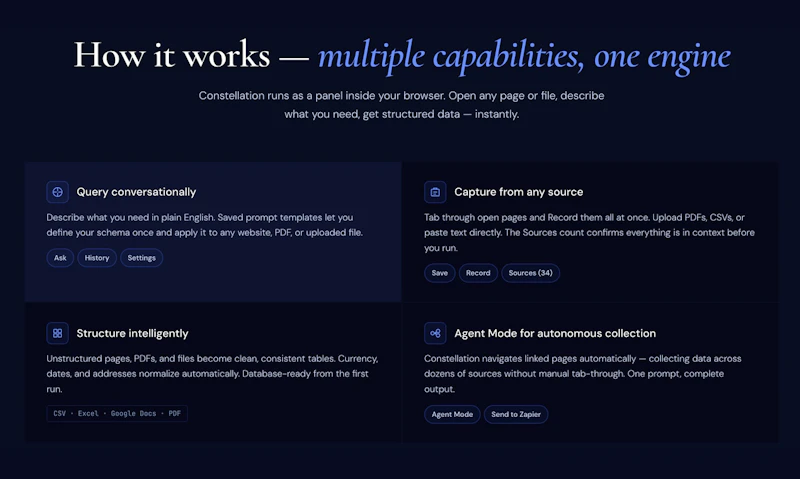 How it works — multiple capabilities, one engine

Constellation runs as a panel inside your browser. Open any page or file, describe what you need, get structured data — instantly.

Query conversationally

Describe what you need in plain English. Saved prompt templates let you define your schema once and apply it to any website, PDF, or uploaded file.

Ask History Settings

Capture from any source

Tab through open pages and Record them all at once. Upload PDFs, CSVs, or paste text directly. The Sources count confirms everything is in context before you run.

Save Record Sources (34)

Structure intelligently

Unstructured pages, PDFs, and files become clean, consistent tables. Currency, dates, and addresses normalize automatically. Database-ready from the first run.

CSV · Excel · Google Docs · PDF

Agent Mode for autonomous collection

Constellation navigates linked pages automatically — collecting data across dozens of sources without manual tab-through. One prompt, complete output.

Agent Mode Send to Zapier